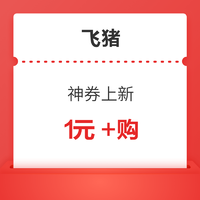 飞猪

神券上新

1元 +购